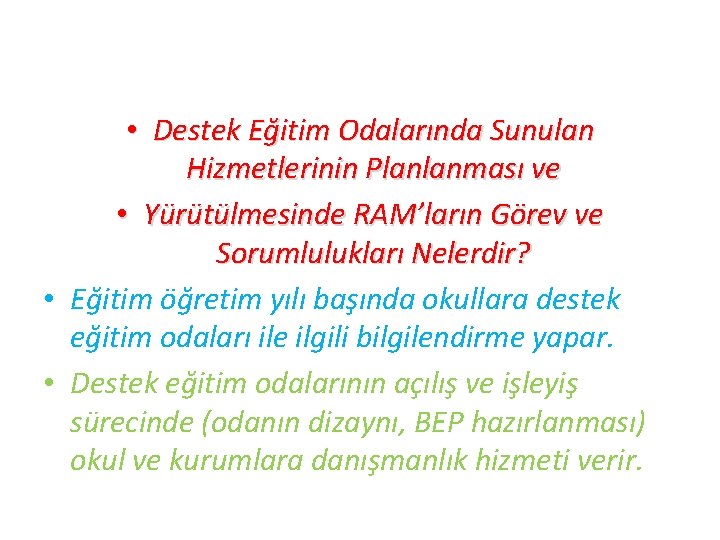 • Destek Eğitim Odalarında Sunulan Hizmetlerinin Planlanması ve
• Yürütülmesinde RAM’ların Görev ve Sorumlulukları Nelerdir?
• Eğitim öğretim yılı başında okullara destek eğitim odaları ile ilgili bilgilendirme yapar.
• Destek eğitim odalarının açılış ve işleyiş sürecinde (odanın dizaynı, BEP hazırlanması) okul ve kurumlara danışmanlık hizmeti verir.